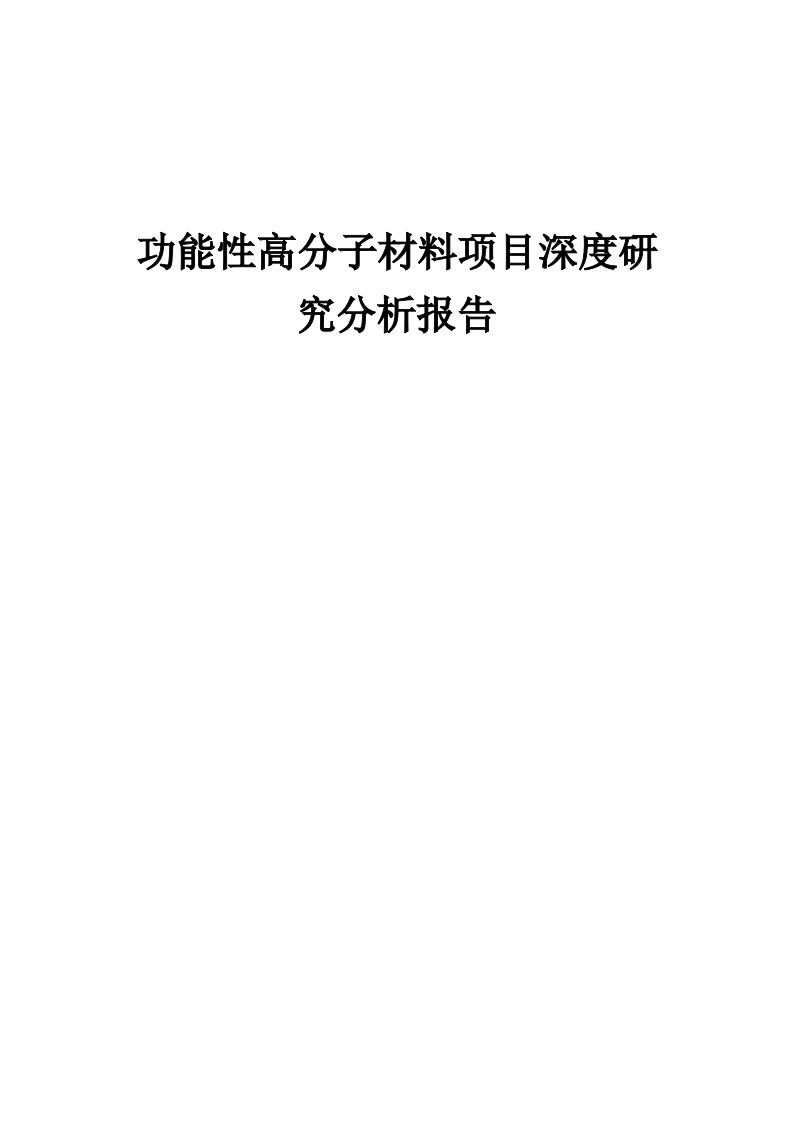 功能性高分子材料项目深度研究分析报告